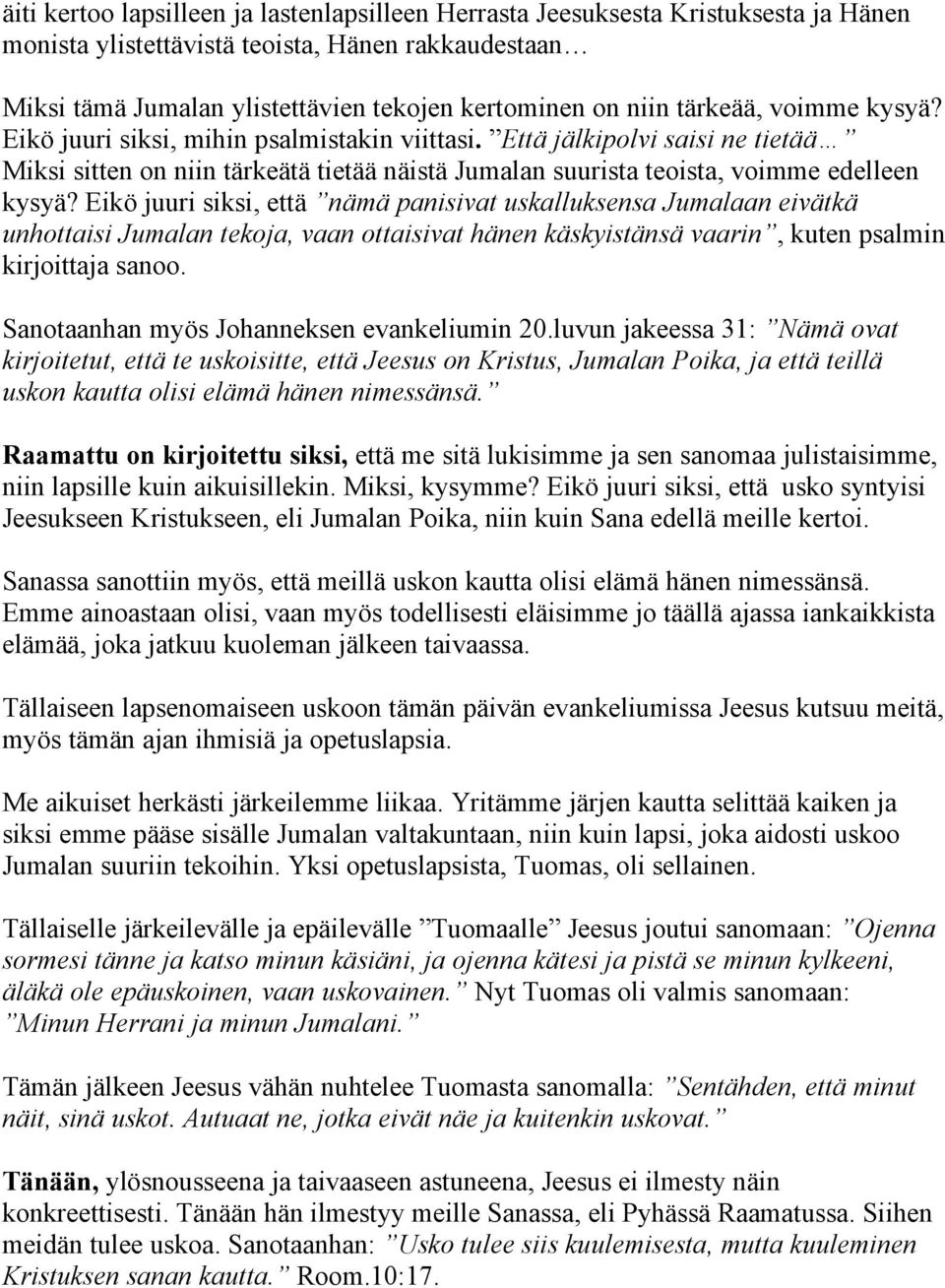 äiti kertoo lapsilleen ja lastenlapsilleen Herrasta Jeesuksesta Kristuksesta ja Hänen monista ylistettävistä teoista, Hänen rakkaudestaan…

Miksi tämä Jumalan ylistettävien tekojen kertominen on niin tärkeää, voimme kysyä? Eikö juuri siksi, mihin psalmistakin viittasi. ”Että jälkipolvi saisi ne tietää…” Miksi sitten on niin tärkeätä tietää näistä Jumalan suurista teoista, voimme edelleen kysyä? Eikö juuri siksi, että ”nämä panisivat uskalluksensa Jumalaan eivätkä unhottaisi Jumalan tekoja, vaan ottaisivat hänen käskyistänsä vaarin”, kuten psalmin kirjoittaja sanoo.

Sanotaanhan myös Johanneksen evankeliumin 20.luvun jakeessa 31: ”Nämä ovat kirjoitetut, että te uskoisitte, että Jeesus on Kristus, Jumalan Poika, ja että teillä uskon kautta olisi elämä hänen nimessänsä.”

Raamattu on kirjoitettu siksi, että me sitä lukisimme ja sen sanomaa julistaisimme, niin lapsille kuin aikuisillekin. Miksi, kysymme? Eikö juuri siksi, että usko syntyisi Jeesukseen Kristukseen, eli Jumalan Poika, niin kuin Sana edellä meille kertoi.

Sanassa sanottiin myös, että meillä uskon kautta olisi elämä hänen nimessänsä. Emme ainoastaan olisi, vaan myös todellisesti eläisimme jo täällä ajassa iankaikkista elämää, joka jatkuu kuoleman jälkeen taivaassa.

Tällaiseen lapsenomaiseen uskoon tämän päivän evankeliumissa Jeesus kutsuu meitä, myös tämän ajan ihmisiä ja opetuslapsia.

Me aikuiset herkästi järkeilemme liikaa. Yritämme järjen kautta selittää kaiken ja siksi emme pääse sisälle Jumalan valtakuntaan, niin kuin lapsi, joka aidosti uskoo Jumalan suuriin tekoihin. Yksi opetuslapsista, Tuomas, oli sellainen.

Tällaiselle järkeilevälle ja epäilevälle ”Tuomaalle” Jeesus joutui sanomaan: ”Ojenna sormesi tänne ja katso minun käsiäni, ja ojenna kätesi ja pistä se minun kylkeeni, äläkä ole epäuskoinen, vaan uskovainen.” Nyt Tuomas oli valmis sanomaan: ”Minun Herrani ja minun Jumalani.”

Tämän jälkeen Jeesus vähän nuhtelee Tuomasta sanomalla: ”Sentähden, että minut näit, sinä uskot. Autuaat ne, jotka eivät näe ja kuitenkin uskovat.”

Tänään, ylösnousseena ja taivaaseen astuneena, Jeesus ei ilmesty näin konkreettisesti. Tänään hän ilmestyy meille Sanassa, eli Pyhässä Raamatussa. Siihen meidän tulee uskoa. Sanotaanhan: ”Usko tulee siis kuulemisesta, mutta kuuleminen Kristuksen sanan kautta.” Room.10:17.